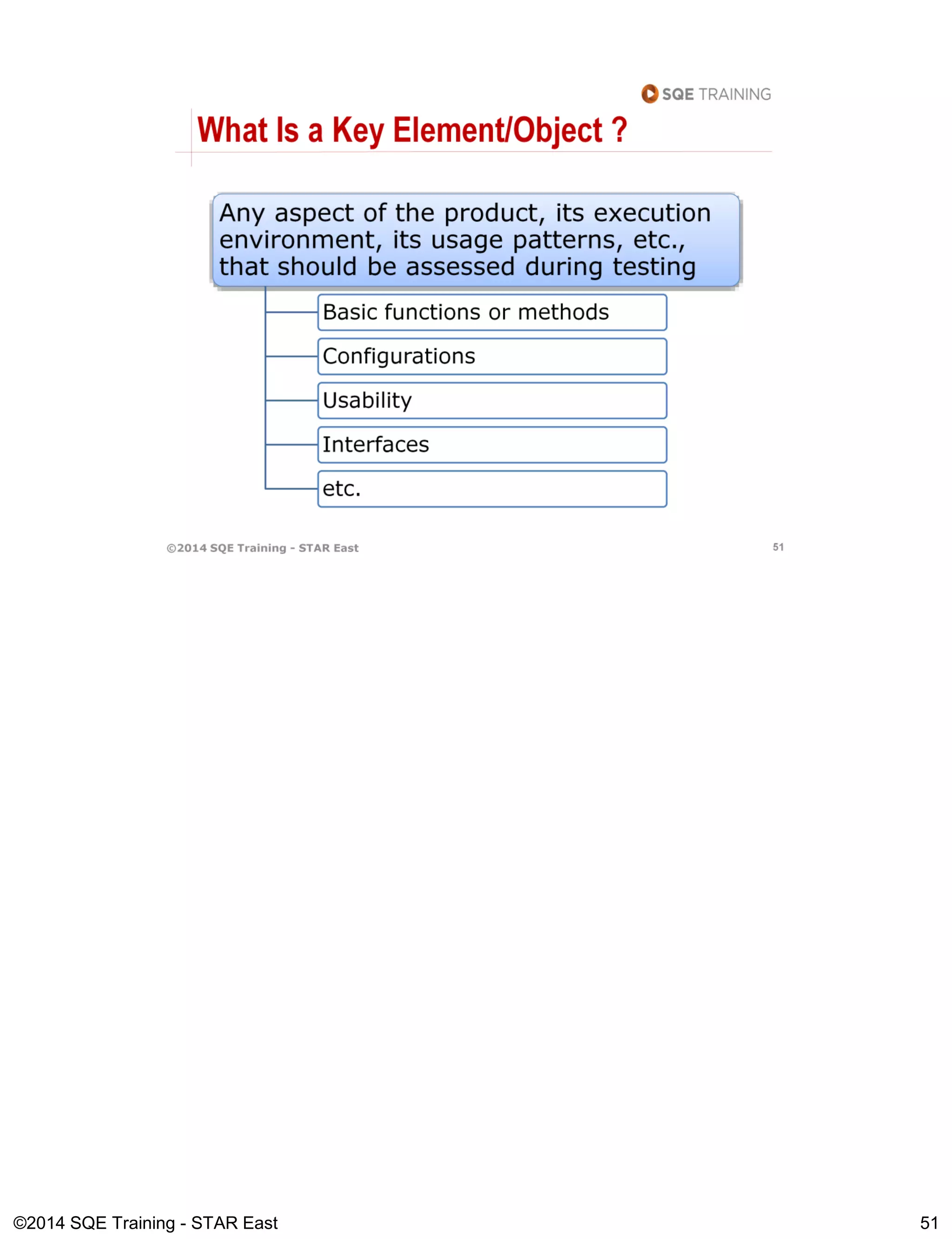 SQE TRAINING

What Is a Key Element/Object ?

Any aspect of the product, its execution environment, its usage patterns, etc., that should be assessed during testing

Basic functions or methods

Configurations

Usability

Interfaces

etc.

©2014 SQE Training - STAR East

51

©2014 SQE Training - STAR East

51